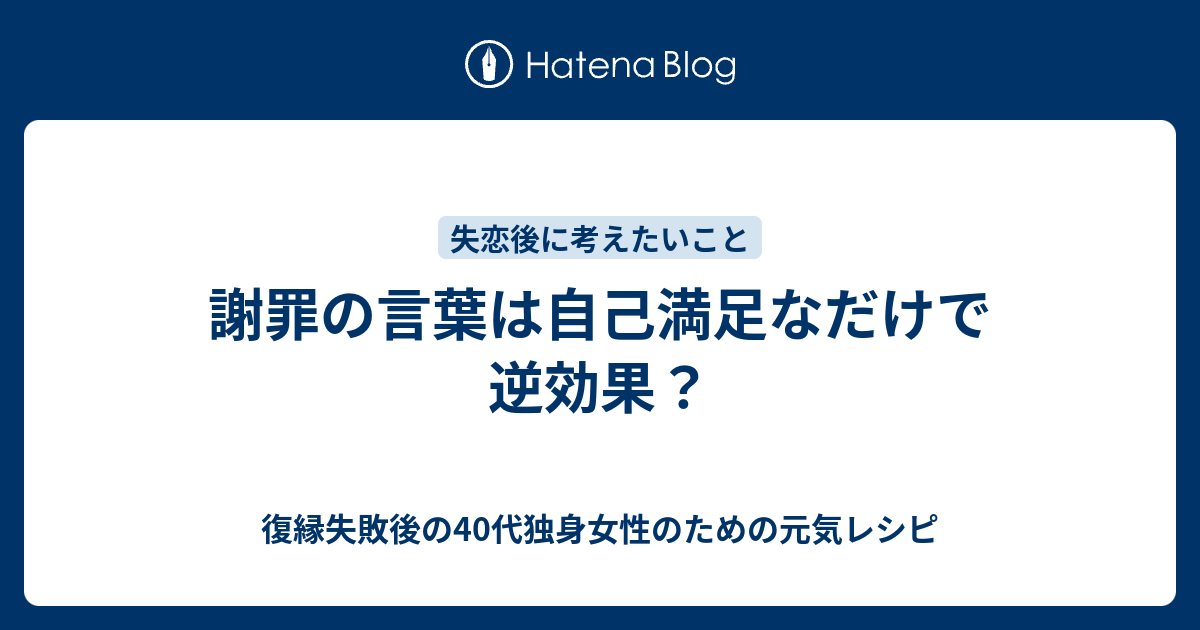 Hatena Blog

失恋後に考えたいこと

謝罪の言葉は自己満足なだけで逆効果？

復縁失敗後の40代独身女性のための元気レシピ